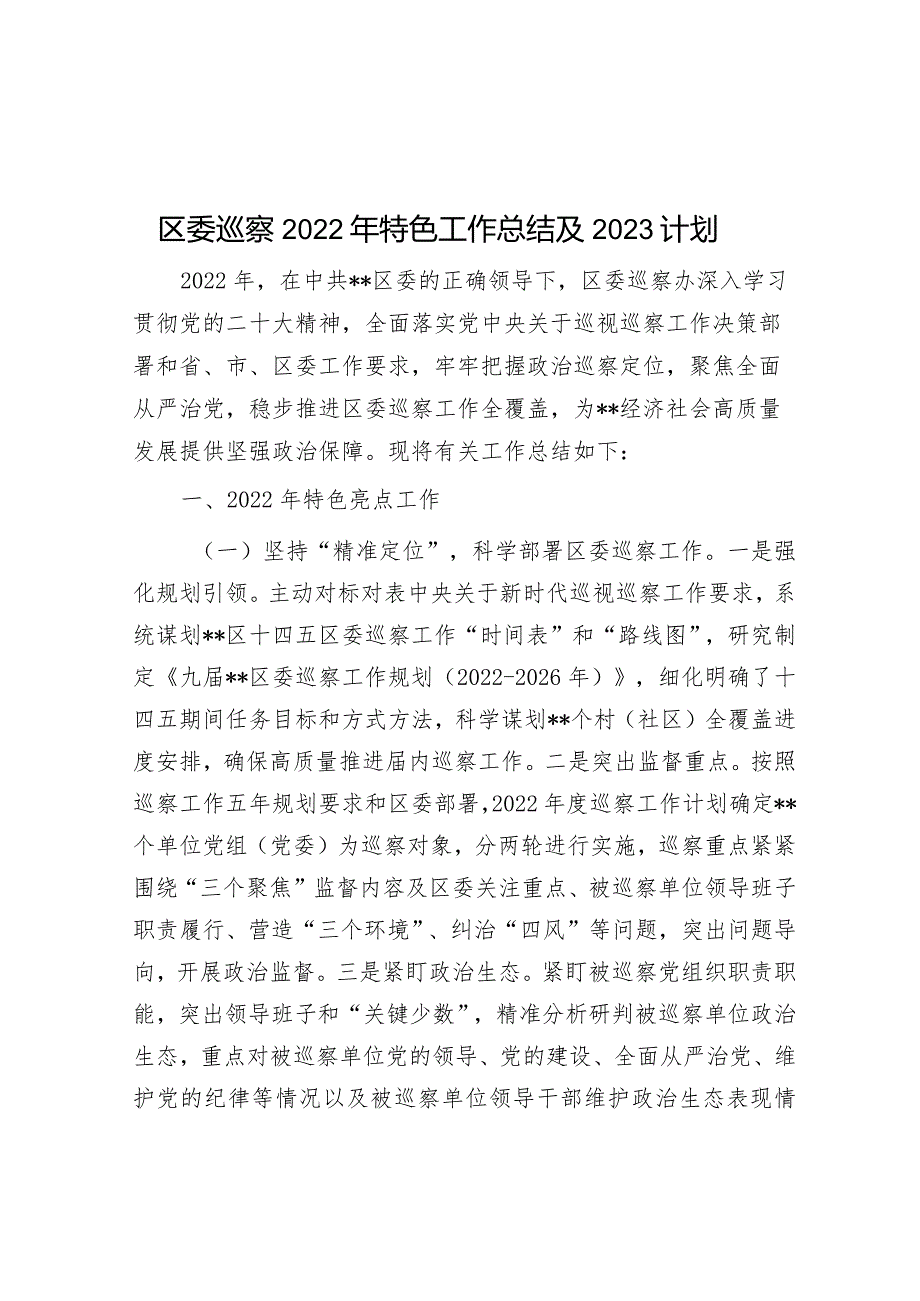 区委巡察2022年特色工作总结及2023计划

2022年，在中共**区委的正确领导下，区委巡察办深入学习贯彻党的二十大精神，全面落实党中央关于巡视巡察工作决策部署和省、市、区委工作要求，牢牢把握政治巡察定位，聚焦全面从严治党，稳步推进区委巡察工作全覆盖，为**经济社会高质量发展提供坚强政治保障。现将有关工作总结如下：

一、2022年特色亮点工作

（一）坚持“精准定位”，科学部署区委巡察工作。一是强化规划引领。主动对标对表中央关于新时代巡视巡察工作要求，系统谋划**区十四五区委巡察工作“时间表”和“路线图”，研究制定《九届**区委巡察工作规划（2022-2026年）》，细化明确了十四五期间任务目标和方式方法，科学谋划**个村（社区）全覆盖进度安排，确保高质量推进届内巡察工作。二是突出监督重点。按照巡察工作五年规划要求和区委部署，2022年度巡察工作计划确定**个单位党组（党委）为巡察对象，分两轮进行实施，巡察重点紧紧围绕“三个聚焦”监督内容及区委关注重点、被巡察单位领导班子职责履行、营造“三个环境”、纠治“四风”等问题，突出问题导向，开展政治监督。三是紧盯政治生态。紧盯被巡察党组织职责职能，突出领导班子和“关键少数”，精准分析研判被巡察单位政治生态，重点对被巡察单位党的领导、党的建设、全面从严治党、维护党的纪律等情况以及被巡察单位领导干部维护政治生态表现情